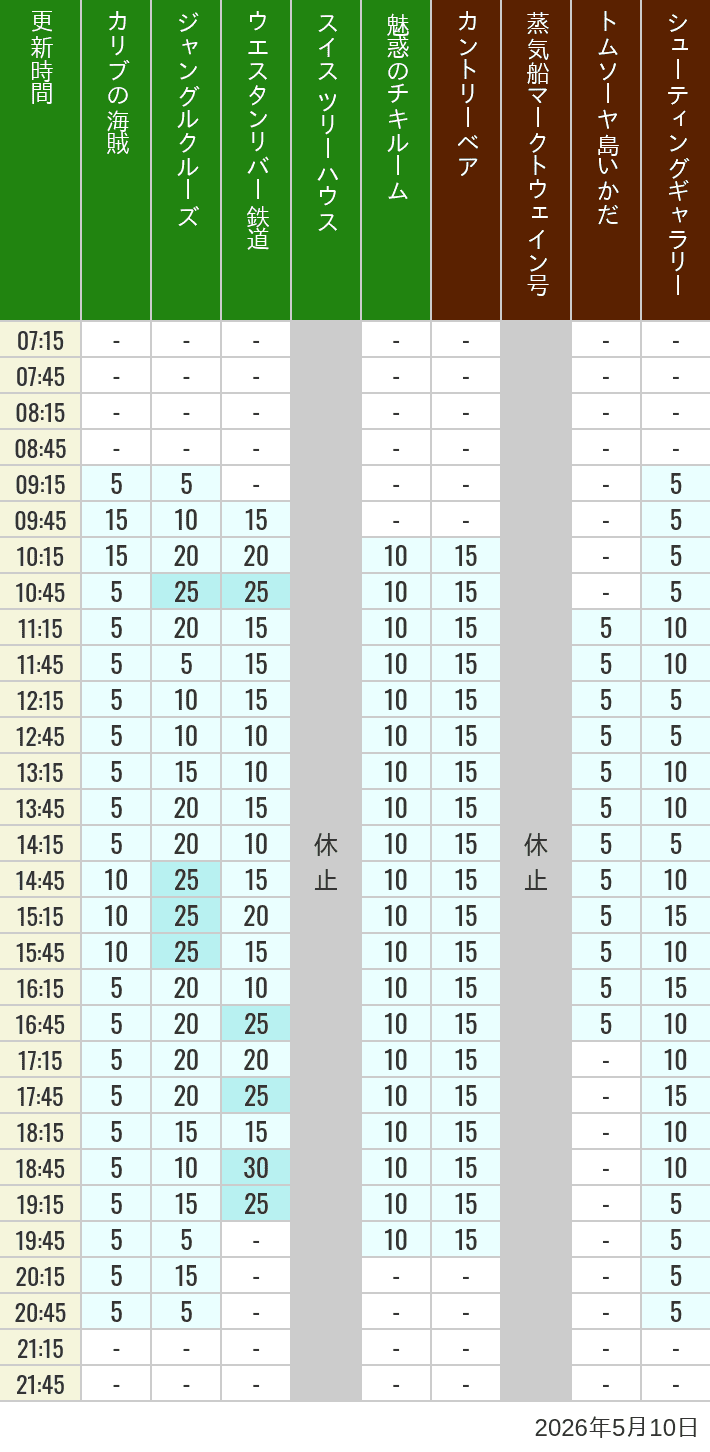 | 更新時間 | カリブの海賊 | ジャングルクルーズ | ウエスタンリバー鉄道 | スイスツリーハウス | 魅惑のチキルーム | カントリーベア | 蒸気船マークトウェイン号 | トムソーヤ島いかだ | シューティングギャラリー |
|---|---|---|---|---|---|---|---|---|---|
| 07:15 | - | - | - | 休止 | - | - | 休止 | - | - |
| 07:45 | - | - | - | | - | - | | - | - |
| 08:15 | - | - | - | | - | - | | - | - |
| 08:45 | - | - | - | | - | - | | - | - |
| 09:15 | 5 | 5 | - | | - | - | | - | 5 |
| 09:45 | 15 | 10 | 15 | | - | - | | - | 5 |
| 10:15 | 15 | 20 | 20 | | 10 | 15 | | - | 5 |
| 10:45 | 5 | 25 | 25 | | 10 | 15 | | - | 5 |
| 11:15 | 5 | 20 | 15 | | 10 | 15 | | 5 | 10 |
| 11:45 | 5 | 5 | 15 | | 10 | 15 | | 5 | 10 |
| 12:15 | 5 | 10 | 15 | | 10 | 15 | | 5 | 5 |
| 12:45 | 5 | 10 | 10 | | 10 | 15 | | 5 | 5 |
| 13:15 | 5 | 15 | 10 | | 10 | 15 | | 5 | 10 |
| 13:45 | 5 | 20 | 15 | | 10 | 15 | | 5 | 10 |
| 14:15 | 5 | 20 | 10 | | 10 | 15 | | 5 | 5 |
| 14:45 | 10 | 25 | 15 | | 10 | 15 | | 5 | 10 |
| 15:15 | 10 | 25 | 20 | | 10 | 15 | | 5 | 15 |
| 15:45 | 10 | 25 | 15 | | 10 | 15 | | 5 | 10 |
| 16:15 | 5 | 20 | 10 | | 10 | 15 | | 5 | 15 |
| 16:45 | 5 | 20 | 25 | | 10 | 15 | | 5 | 10 |
| 17:15 | 5 | 20 | 20 | | 10 | 15 | | - | 10 |
| 17:45 | 5 | 20 | 25 | | 10 | 15 | | - | 15 |
| 18:15 | 5 | 15 | 15 | | 10 | 15 | | - | 10 |
| 18:45 | 5 | 10 | 30 | | 10 | 15 | | - | 10 |
| 19:15 | 5 | 15 | 25 | | 10 | 15 | | - | 5 |
| 19:45 | 5 | 5 | - | | 10 | 15 | | - | 5 |
| 20:15 | 5 | 15 | - | | - | - | | - | 5 |
| 20:45 | 5 | 5 | - | | - | - | | - | 5 |
| 21:15 | - | - | - | | - | - | | - | - |
| 21:45 | - | - | - | | - | - | | - | - |

2026年5月10日